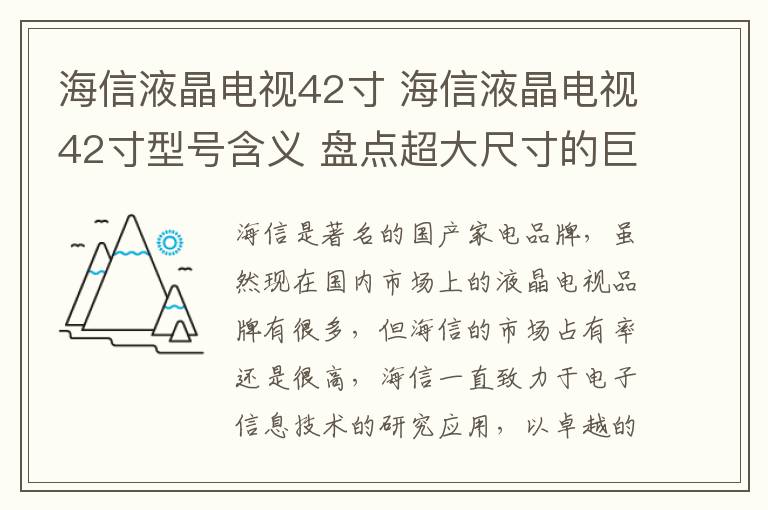 海信液晶电视42寸 海信液晶电视42寸型号含义 盘点超大尺寸的巨

海信是著名的国产家电品牌，虽然现在国内市场上的液晶电视品牌有很多，但海信的市场占有率还是很高，海信一直致力于电子信息技术的研究应用，以卓越的